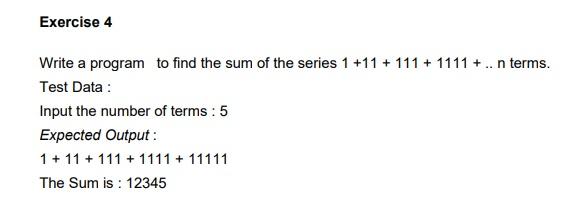 Exercise 4

Write a program to find the sum of the series 1 +11 + 111 + 1111 + .. n terms.

Test Data :

Input the number of terms : 5

Expected Output :

1 + 11 + 111 + 1111 + 11111

The Sum is : 12345